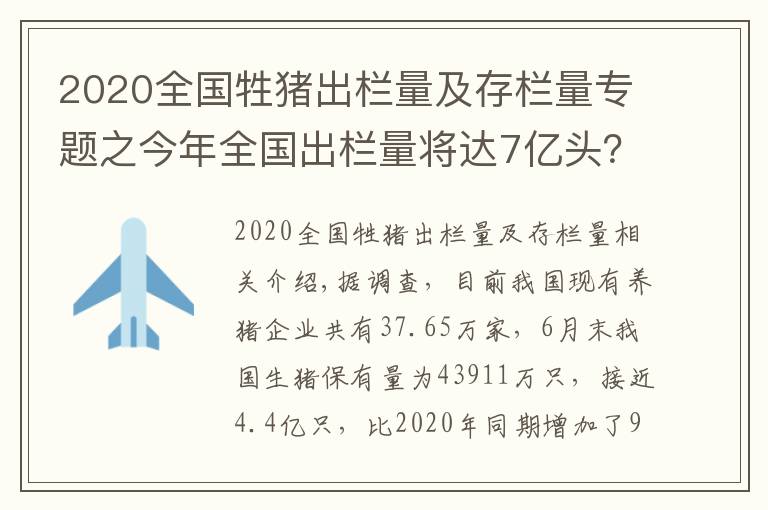 2020全国牲猪出栏量及存栏量专题之今年全国出栏量将达7亿头？

2020全国牲猪出栏量及存栏量相关介绍，据调查，目前我国现有养猪企业共有37.65万家，6月末我国生猪保有量为43911万只，接近4.4亿只，比2020年同期增加了9